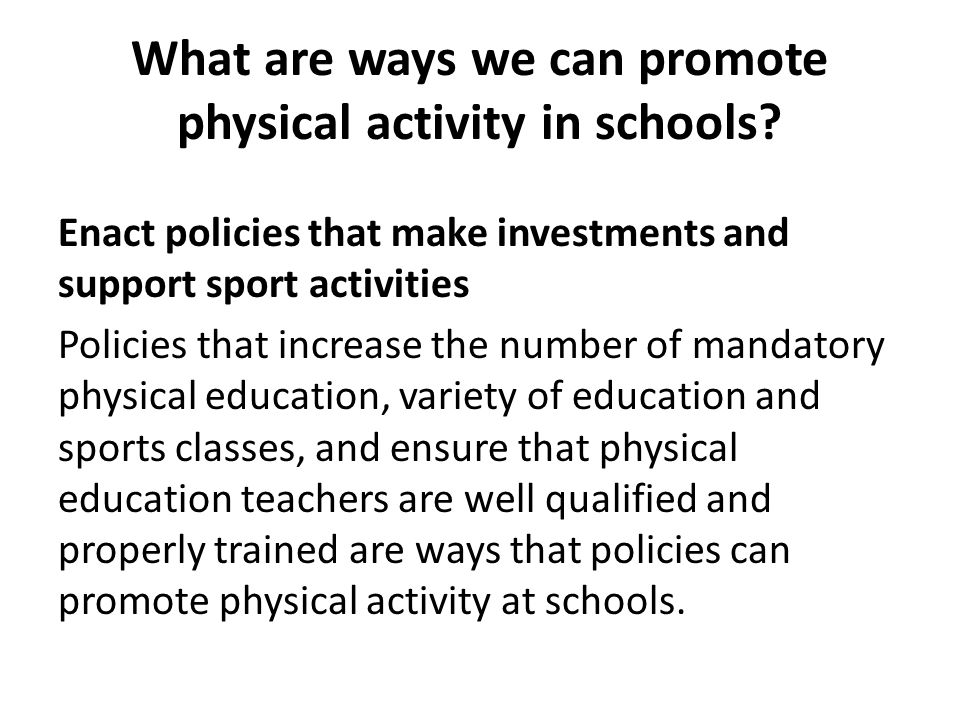 What are ways we can promote physical activity in schools?

Enact policies that make investments and support sport activities

Policies that increase the number of mandatory physical education, variety of education and sports classes, and ensure that physical education teachers are well qualified and properly trained are ways that policies can promote physical activity at schools.